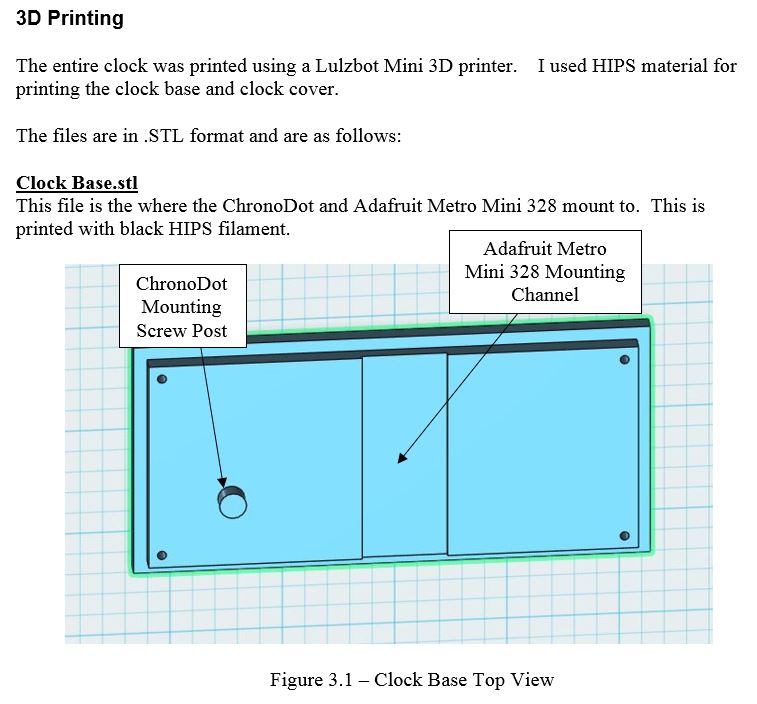 3D Printing

The entire clock was printed using a Lulzbot Mini 3D printer. I used HIPS material for printing the clock base and clock cover.

The files are in .STL format and are as follows:

Clock Base.stl
This file is the where the ChronoDot and Adafruit Metro Mini 328 mount to. This is printed with black HIPS filament.

ChronoDot Mounting Screw Post

Adafruit Metro Mini 328 Mounting Channel

Figure 3.1 – Clock Base Top View